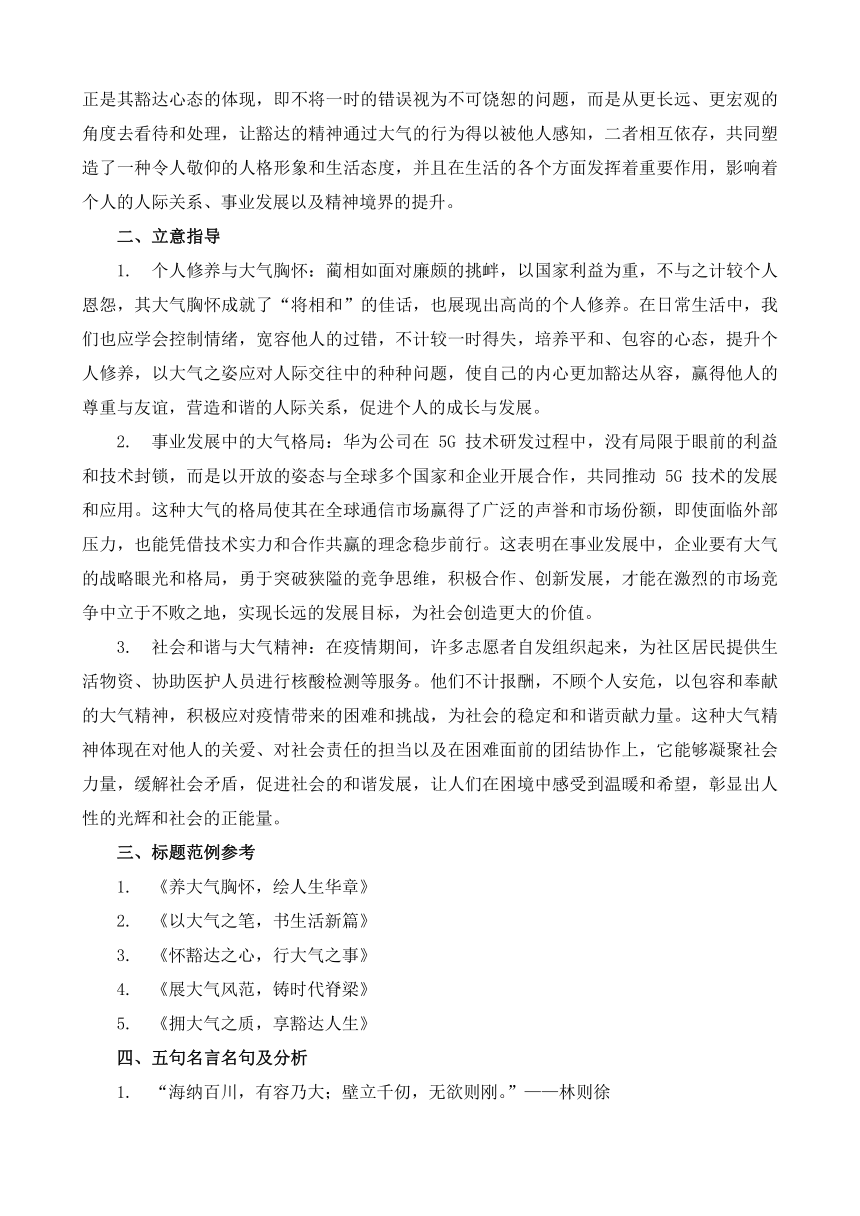 正是其豁达心态的体现，即不将一时的错误视为不可饶恕的问题，而是从更长远、更宏观的角度去看待和处理，让豁达的精神通过大气的行为得以被他人感知，二者相互依存，共同塑造了一种令人敬仰的人格形象和生活态度，并且在生活的各个方面发挥着重要作用，影响着个人的人际关系、事业发展以及精神境界的提升。

二、立意指导

1. 个人修养与大气胸怀：蔺相如面对廉颇的挑衅，以国家利益为重，不与之计较个人恩怨，其大气胸怀成就了“将相和”的佳话，也展现出高尚的个人修养。在日常生活中，我们也应学会控制情绪，宽容他人的过错，不计较一时得失，培养平和、包容的心态，提升个人修养，以大气之姿应对人际交往中的种种问题，使自己的内心更加豁达从容，赢得他人的尊重与友谊，营造和谐的人际关系，促进个人的成长与发展。

2. 事业发展中的大气格局：华为公司在 5G 技术研发过程中，没有局限于眼前的利益和技术封锁，而是以开放的姿态与全球多个国家和企业开展合作，共同推动 5G 技术的发展和应用。这种大气的格局使其在全球通信市场赢得了广泛的声誉和市场份额，即使面临外部压力，也能凭借技术实力和合作共赢的理念稳步前行。这表明在事业发展中，企业要有大气的战略眼光和格局，勇于突破狭隘的竞争思维，积极合作、创新发展，才能在激烈的市场竞争中立于不败之地，实现长远的发展目标，为社会创造更大的价值。

3. 社会和谐与大气精神：在疫情期间，许多志愿者自发组织起来，为社区居民提供生活物资、协助医护人员进行核酸检测等服务。他们不计报酬，不顾个人安危，以包容和奉献的大气精神，积极应对疫情带来的困难和挑战，为社会的稳定和和谐贡献力量。这种大气精神体现在对他人的关爱、对社会责任的担当以及在困难面前的团结协作上，它能够凝聚社会力量，缓解社会矛盾，促进社会的和谐发展，让人们在困境中感受到温暖和希望，彰显出人性的光辉和社会的正能量。

三、标题范例参考

1. 《养大气胸怀，绘人生华章》

2. 《以大气之笔，书生活新篇》

3. 《怀豁达之心，行大气之事》

4. 《展大气风范，铸时代脊梁》

5. 《拥大气之质，享豁达人生》

四、五句名言名句及分析

1. “海纳百川，有容乃大；壁立千仞，无欲则刚。”——林则徐